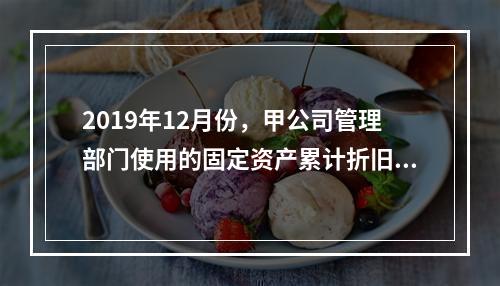 2019年12月份，甲公司管理部门使用的固定资产累计折旧...